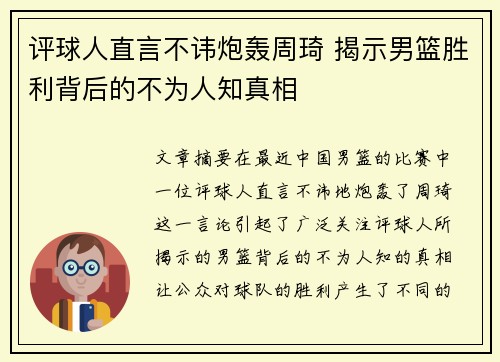 评球人直言不讳炮轰周琦 揭示男篮胜利背后的不为人知真相

文章摘要在最近中国男篮的比赛中一位评球人直言不讳地炮轰了周琦这一言论引起了广泛关注评球人所揭示的男篮背后的不为人知的真相让公众对球队的胜利产生了不同的